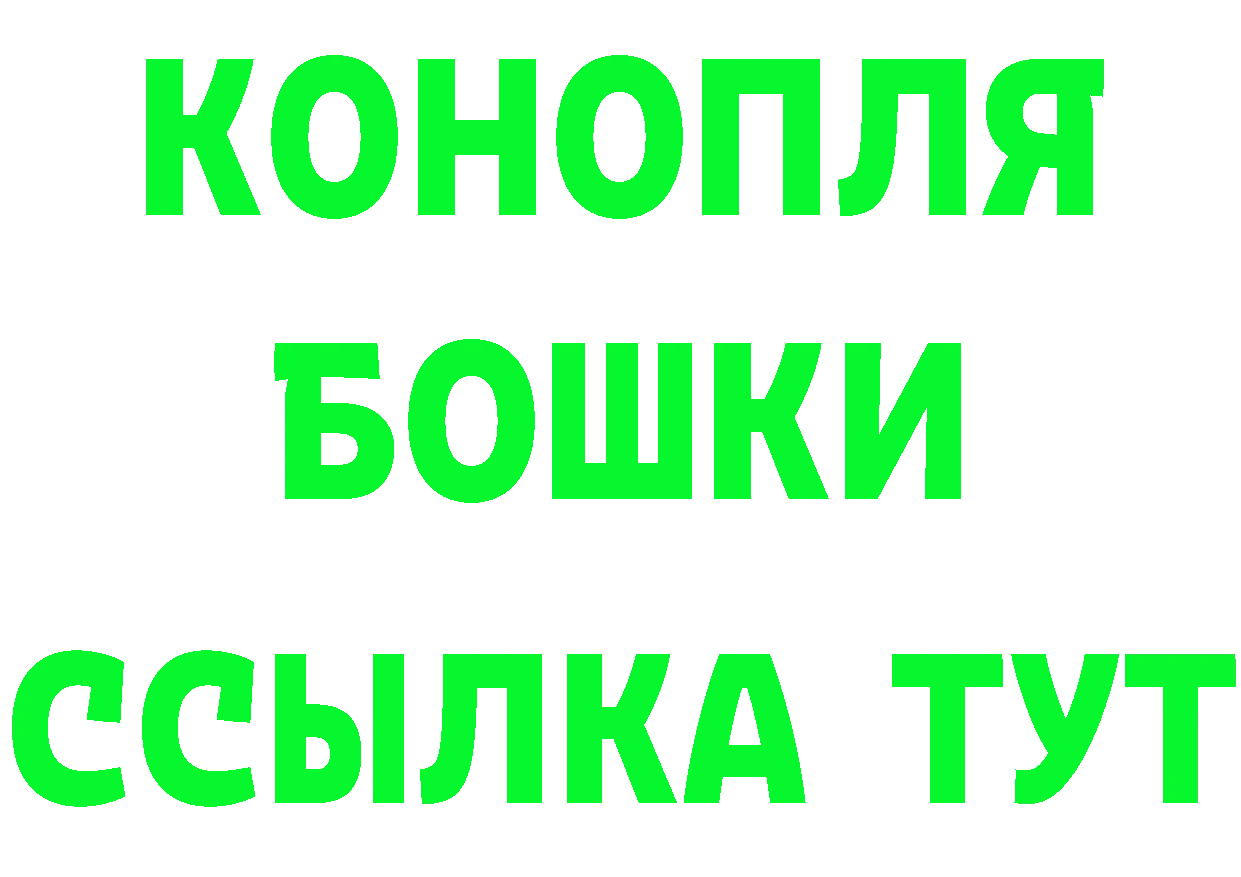 КОНОПЛЯ
БОШКИ
ССЫЛКА ТУТ